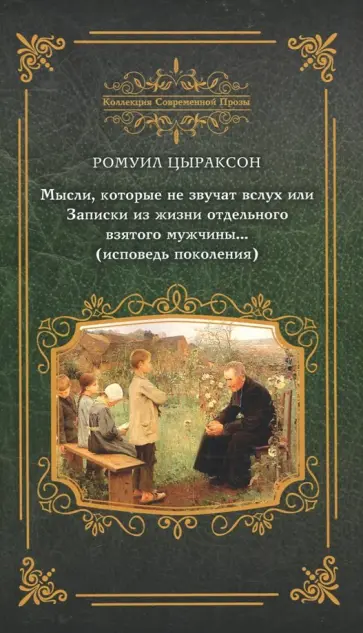 Коллекция Современной Прозы

РОМУИЛ ЦЫРАКСОН

Мысли, которые не звучат вслух или Записки из жизни отдельного взятого мужчины... (исповедь поколения)